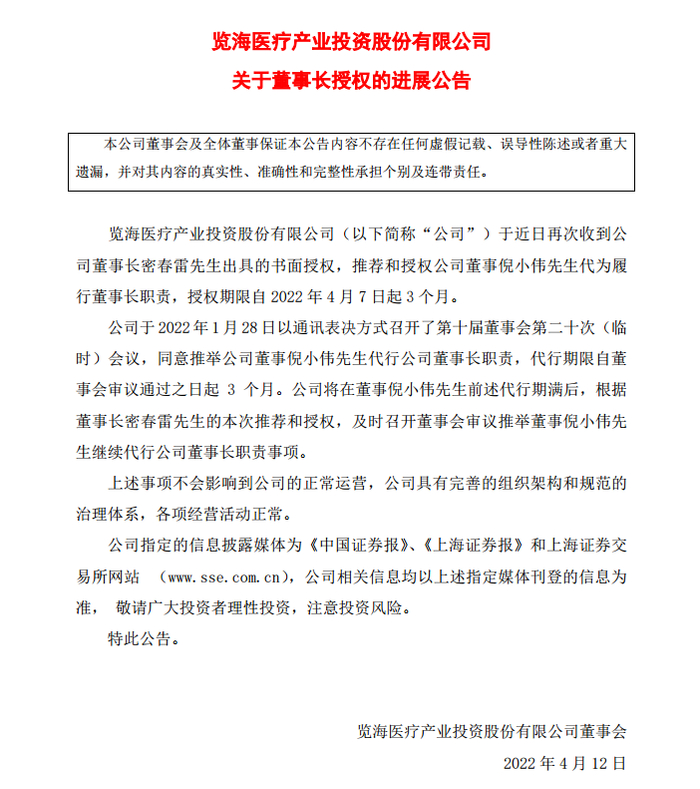 览海医疗产业投资股份有限公司

关于董事长授权的进展公告

本公司董事会及全体董事保证本公告内容不存在任何虚假记载、误导性陈述或者重大遗漏，并对其内容的真实性、准确性和完整性承担个别及连带责任。

览海医疗产业投资股份有限公司（以下简称“公司”）于近日再次收到公司董事长密春雷先生出具的书面授权，推荐和授权公司董事倪小伟先生代为履行董事长职责，授权期限自 2022 年 4 月 7 日起 3 个月。

公司于 2022 年 1 月 28 日以通讯表决方式召开了第十届董事会第二十次（临时）会议，同意推举公司董事倪小伟先生代行公司董事长职责，代行期限自董事会审议通过之日起 3 个月。公司将在董事倪小伟先生前述代行期满后，根据董事长密春雷先生的本次推荐和授权，及时召开董事会审议推举董事倪小伟先生继续代行公司董事长职责事项。

上述事项不会影响到公司的正常运营，公司具有完善的组织架构和规范的治理体系，各项经营活动正常。

公司指定的信息披露媒体为《中国证券报》、《上海证券报》和上海证券交易所网站 （www.sse.com.cn），公司相关信息均以上述指定媒体刊登的信息为准， 敬请广大投资者理性投资，注意投资风险。

特此公告。

览海医疗产业投资股份有限公司董事会

2022 年 4 月 12 日